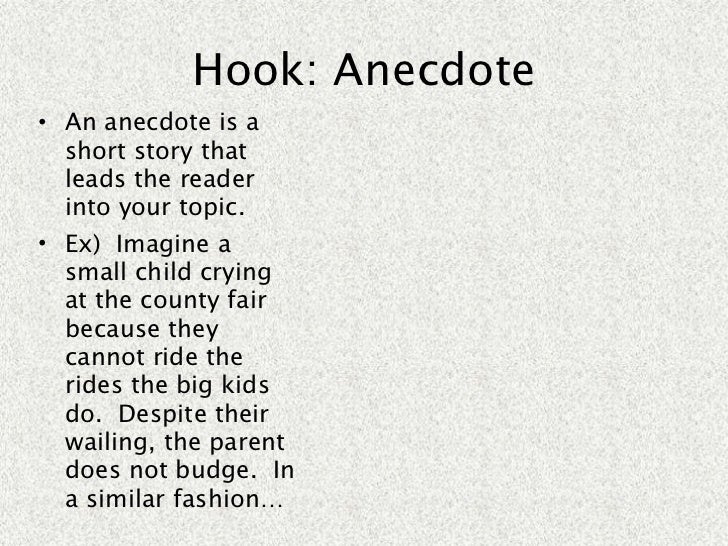 Hook: Anecdote

• An anecdote is a short story that leads the reader into your topic.

• Ex) Imagine a small child crying at the county fair because they cannot ride the rides the big kids do. Despite their wailing, the parent does not budge. In a similar fashion…